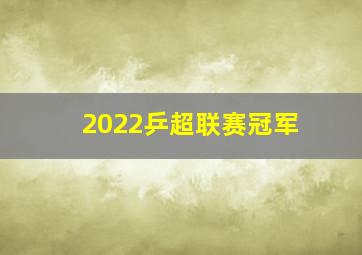 2022乒超联赛冠军